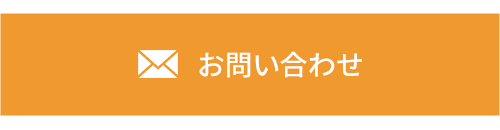 お問い合わせ